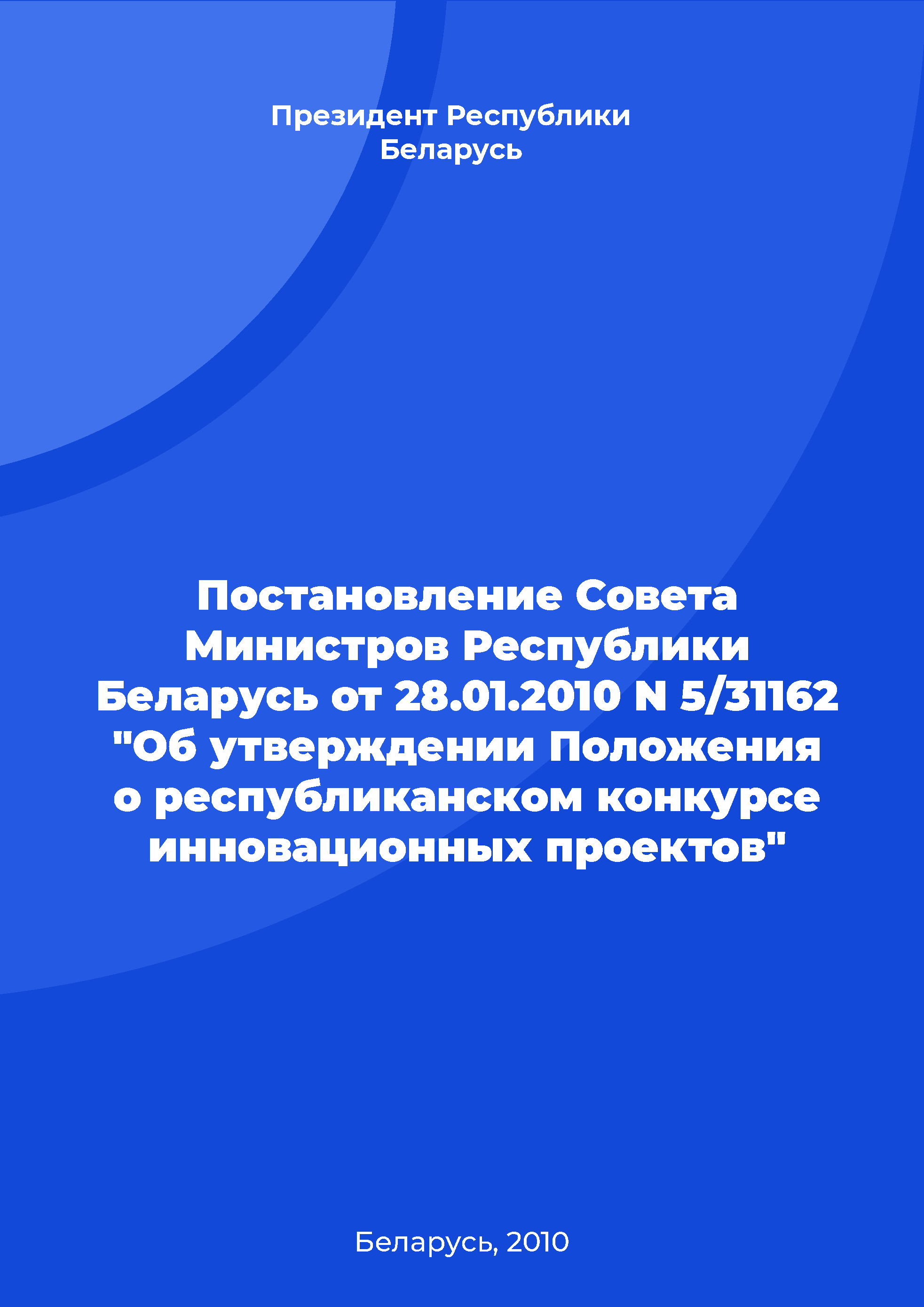 Президент Республики Беларусь

Постановление Совета Министров Республики Беларусь от 28.01.2010 N 5/31162 "Об утверждении Положения о республиканском конкурсе инновационных проектов"

Беларусь, 2010